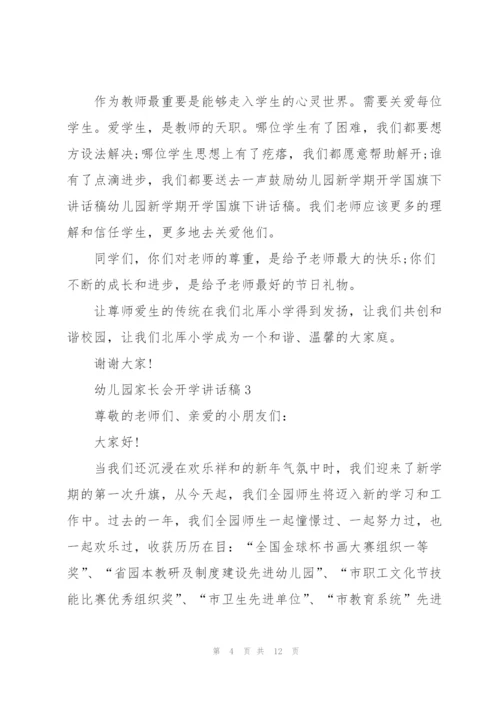 作为教师最重要是能够走入学生的心灵世界。需要关爱每位学生。爱学生，是教师的天职。哪位学生有了困难，我们都要想方设法解决;哪位学生思想上有了疙瘩，我们都愿意帮助解开;谁有了点滴进步，我们都要送去一声鼓励幼儿园新学期开学国旗下讲话稿幼儿园新学期开学国旗下讲话稿。我们老师应该更多的理解和信任学生，更多地去关爱他们。

同学们，你们对老师的尊重，是给予老师最大的快乐;你们不断的成长和进步，是给予老师最好的节日礼物。

让尊师爱生的传统在我们北库小学得到发扬，让我们共创和谐校园，让我们北库小学成为一个和谐、温馨的大家庭。

谢谢大家!

幼儿园家长会开学讲话稿3

尊敬的老师们、亲爱的小朋友们:

大家好!

当我们还沉浸在欢乐祥和的新年气氛中时，我们迎来了新学期的第一次升旗，从今天起，我们全园师生将迈入新的学习和工作中。过去的一年，我们全园师生一起憧憬过、一起努力过，也一起欢乐过，收获历历在目:“全国金球杯书画大赛组织一等奖”、“省园本教研及制度建设先进幼儿园”、“市职工文化节技能比赛优秀组织奖”、“市卫生先进单位”、“市教育系统”先进

第 4 页 共 12 页